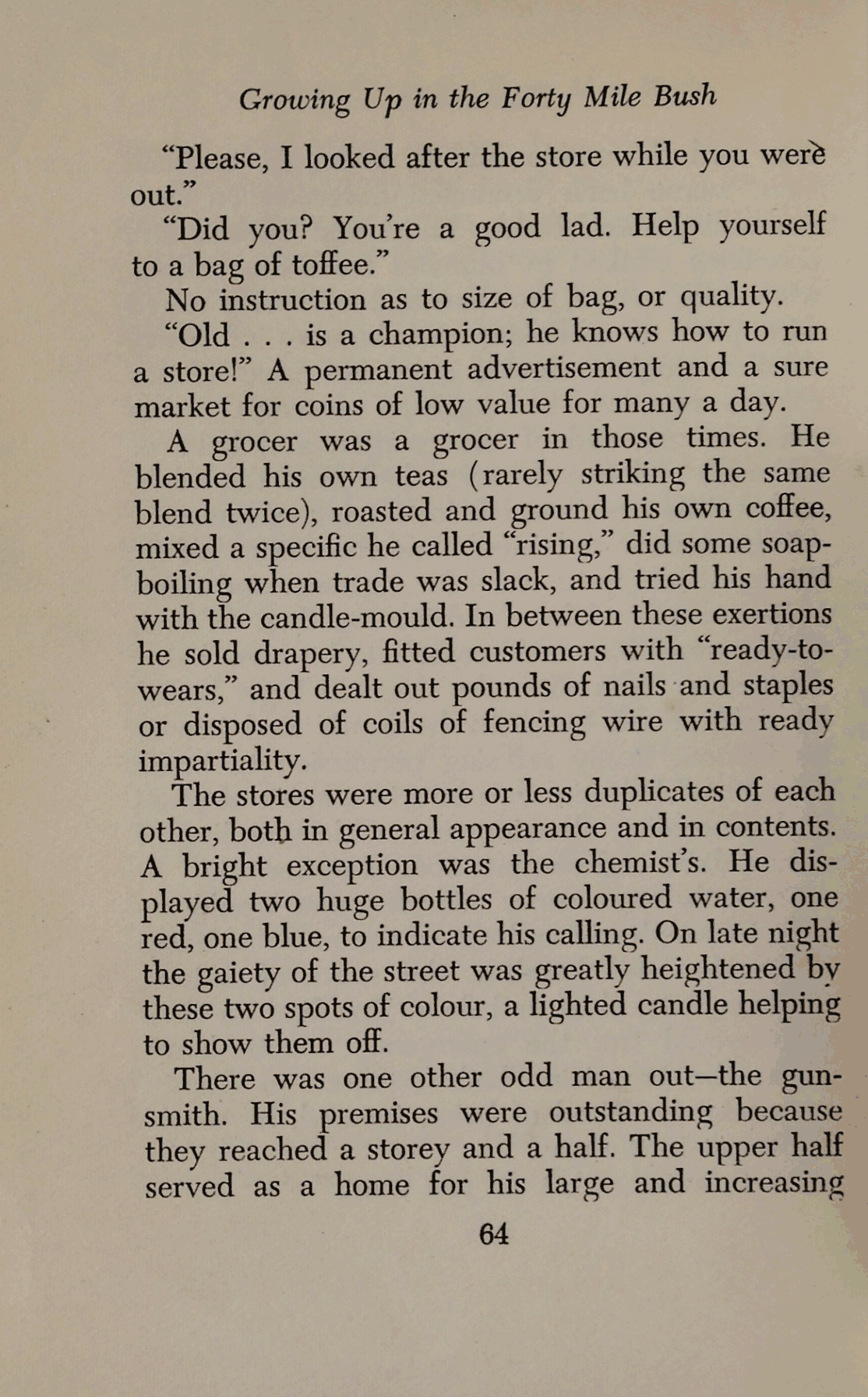 Growing Up in the Forty Mile Bush

"Please, I looked after the store while you were out."

"Did you? You're a good lad. Help yourself to a bag of toffee."

No instruction as to size of bag, or quality.

"Old . . . is a champion; he knows how to run a store!" A permanent advertisement and a sure market for coins of low value for many a day.

A grocer was a grocer in those times. He blended his own teas (rarely striking the same blend twice), roasted and ground his own coffee, mixed a specific he called "rising," did some soap-boiling when trade was slack, and tried his hand with the candle-mould. In between these exertions he sold drapery, fitted customers with "ready-to-wears," and dealt out pounds of nails and staples or disposed of coils of fencing wire with ready impartiality.

The stores were more or less duplicates of each other, both in general appearance and in contents. A bright exception was the chemist's. He displayed two huge bottles of coloured water, one red, one blue, to indicate his calling. On late night the gaiety of the street was greatly heightened by these two spots of colour, a lighted candle helping to show them off.

There was one other odd man out—the gunsmith. His premises were outstanding because they reached a storey and a half. The upper half served as a home for his large and increasing

64